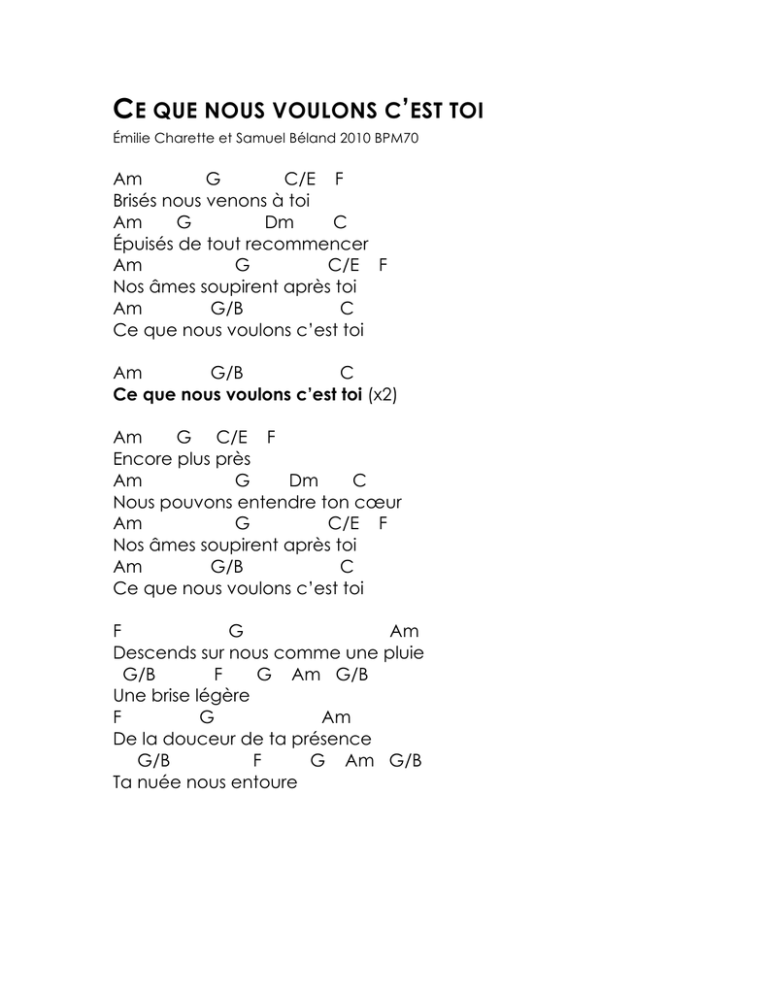 CE QUE NOUS VOULONS C'EST TOI

Émilie Charette et Samuel Béland 2010 BPM70

Am G C/E F
Brisés nous venons à toi
Am G Dm C
Épuisés de tout recommencer
Am G C/E F
Nos âmes soupirent après toi
Am G/B C
Ce que nous voulons c'est toi

Am G/B C
Ce que nous voulons c'est toi (x2)

Am G C/E F
Encore plus près
Am G Dm C
Nous pouvons entendre ton cœur
Am G C/E F
Nos âmes soupirent après toi
Am G/B C
Ce que nous voulons c'est toi

F G Am
Descends sur nous comme une pluie
G/B F G Am G/B
Une brise légère
F G Am
De la douceur de ta présence
G/B F G Am G/B
Ta nuée nous entoure